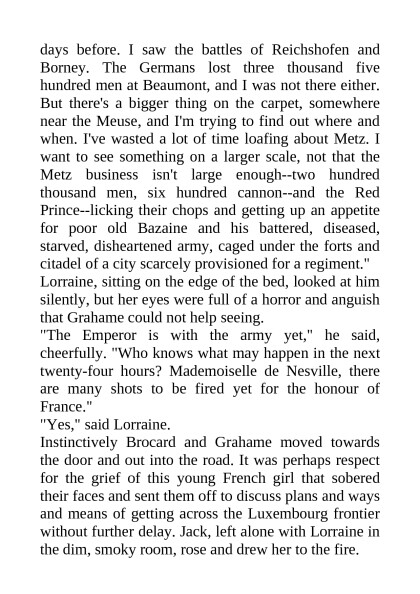 days before. I saw the battles of Reichshofen and Borney. The Germans lost three thousand five hundred men at Beaumont, and I was not there either. But there's a bigger thing on the carpet, somewhere near the Meuse, and I'm trying to find out where and when. I've wasted a lot of time loafing about Metz. I want to see something on a larger scale, not that the Metz business isn't large enough--two hundred thousand men, six hundred cannon--and the Red Prince--licking their chops and getting up an appetite for poor old Bazaine and his battered, diseased, starved, disheartened army, caged under the forts and citadel of a city scarcely provisioned for a regiment."
Lorraine, sitting on the edge of the bed, looked at him silently, but her eyes were full of a horror and anguish that Grahame could not help seeing.
"The Emperor is with the army yet," he said, cheerfully. "Who knows what may happen in the next twenty-four hours? Mademoiselle de Nesville, there are many shots to be fired yet for the honour of France."
"Yes," said Lorraine.
Instinctively Brocard and Grahame moved towards the door and out into the road. It was perhaps respect for the grief of this young French girl that sobered their faces and sent them off to discuss plans and ways and means of getting across the Luxembourg frontier without further delay. Jack, left alone with Lorraine in the dim, smoky room, rose and drew her to the fire.